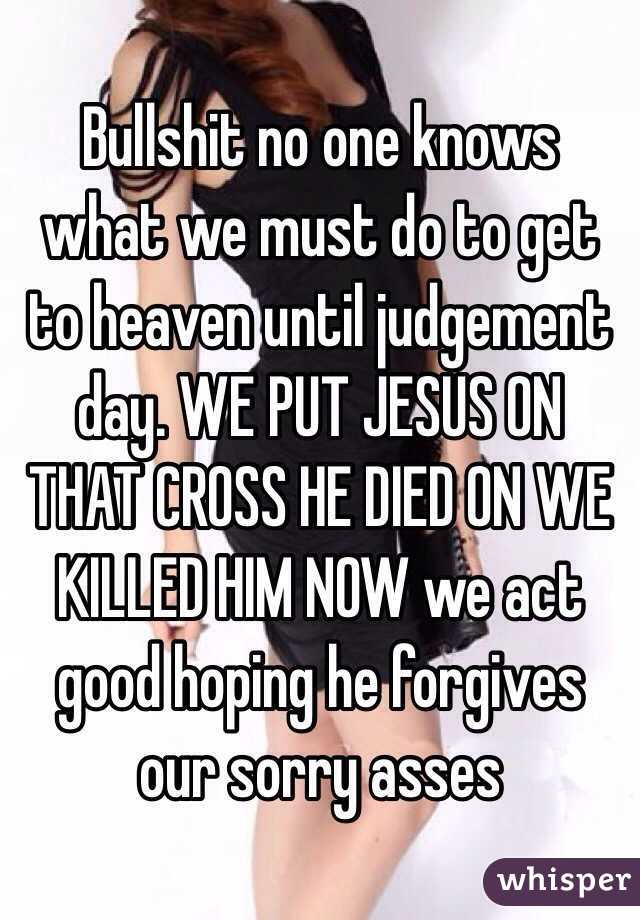 Bullshit no one knows what we must do to get to heaven until judgement day. WE PUT JESUS ON THAT CROSS HE DIED ON WE KILLED HIM NOW we act good hoping he forgives our sorry asses

whisper